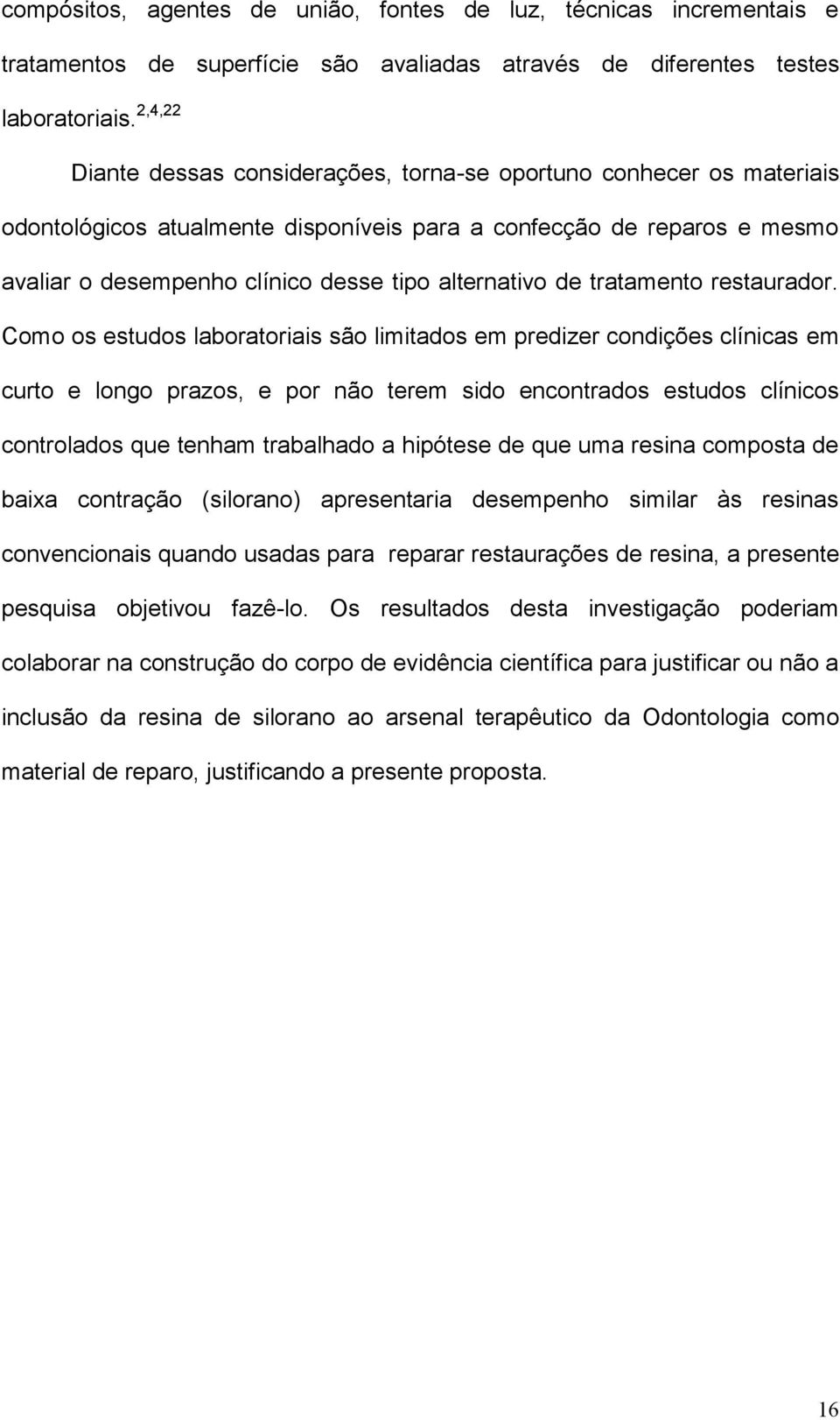 compósitos, agentes de união, fontes de luz, técnicas incrementais e tratamentos de superfície são avaliadas através de diferentes testes laboratoriais.$^{2,4,22}$

Diante dessas considerações, torna-se oportuno conhecer os materiais odontológicos atualmente disponíveis para a confecção de reparos e mesmo avaliar o desempenho clínico desse tipo alternativo de tratamento restaurador. Como os estudos laboratoriais são limitados em predizer condições clínicas em curto e longo prazos, e por não terem sido encontrados estudos clínicos controlados que tenham trabalhado a hipótese de que uma resina composta de baixa contração (silorano) apresentaria desempenho similar às resinas convencionais quando usadas para reparar restaurações de resina, a presente pesquisa objetivou fazê-lo. Os resultados desta investigação poderiam colaborar na construção do corpo de evidência científica para justificar ou não a inclusão da resina de silorano ao arsenal terapêutico da Odontologia como material de reparo, justificando a presente proposta.

16